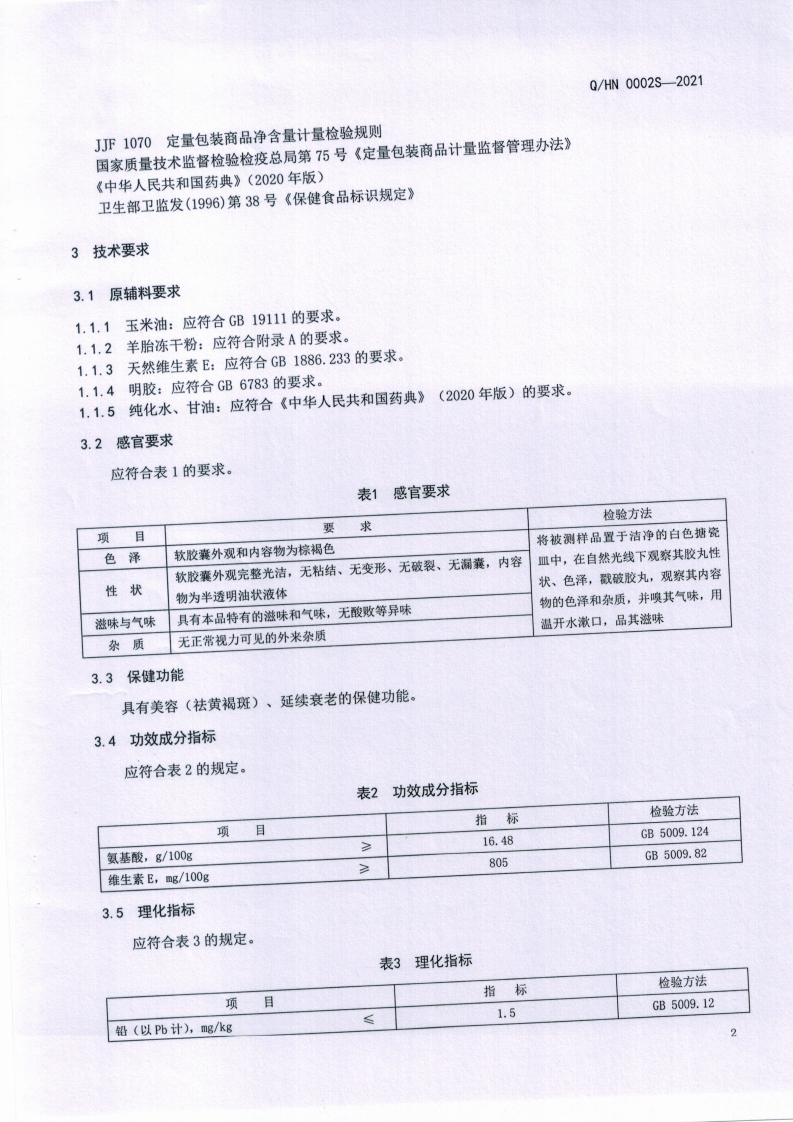 Q/HN 0002S—2021

JJF 1070 定量包装商品净含量计量检验规则
国家质量技术监督检验检疫总局第 75 号《定量包装商品计量监督管理办法》
《中华人民共和国药典》(2020 年版)
卫生部卫监发(1996)第 38 号《保健食品标识规定》

3 技术要求

3.1 原辅料要求

1.1.1 玉米油：应符合 GB 19111 的要求。
1.1.2 羊胎冻干粉：应符合附录 A 的要求。
1.1.3 天然维生素 E：应符合 GB 1886.233 的要求。
1.1.4 明胶：应符合 GB 6783 的要求。
1.1.5 纯化水、甘油：应符合《中华人民共和国药典》(2020 年版）的要求。

3.2 感官要求

应符合表 1 的要求。

表1 感官要求

| 项 目 | 要 求 | 检验方法 |
|---|---|---|
| 色 泽 | 软胶囊外观和内容物为棕褐色 | 将被测样品置于洁净的白色搪瓷皿中，在自然光线下观察其胶丸性状、色泽，戳破胶丸，观察其内容物的色泽和杂质，并嗅其气味，用温开水漱口，品其滋味 |
| 性 状 | 软胶囊外观完整光洁，无粘结、无变形、无破裂、无漏囊，内容物为半透明油状液体 | |
| 滋味与气味 | 具有本品特有的滋味和气味，无酸败等异味 | |
| 杂 质 | 无正常视力可见的外来杂质 | |

3.3 保健功能

具有美容（祛黄褐斑）、延续衰老的保健功能。

3.4 功效成分指标

应符合表 2 的规定。

表2 功效成分指标

| 项 目 | | 指 标 | 检验方法 |
|---|---|---|---|
| 氨基酸，g/100g | ≥ | 16.48 | GB 5009.124 |
| 维生素 E，mg/100g | ≥ | 805 | GB 5009.82 |

3.5 理化指标

应符合表 3 的规定。

表3 理化指标

| 项 目 | | 指 标 | 检验方法 |
|---|---|---|---|
| 铅（以 Pb 计），mg/kg | ≤ | 1.5 | GB 5009.12 |

2